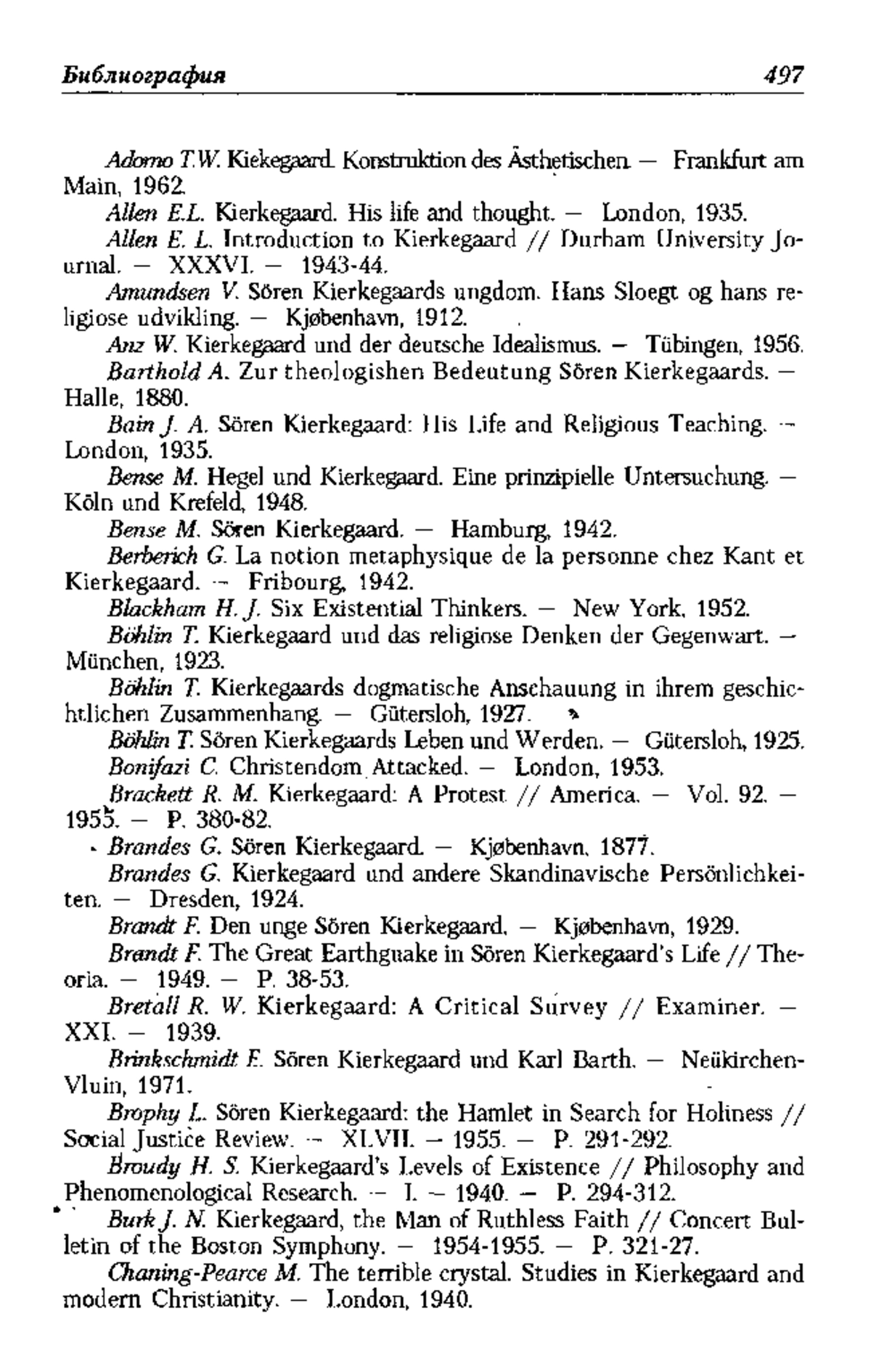 Библиография 497

Adorno T.W. Kiekegaard. Konstruktion des Ästhetischen. — Frankfurt am Main, 1962.

Allen E.L. Kierkegaard. His life and thought. — London, 1935.

Allen E. L. Introduction to Kierkegaard // Durham University Journal. — XXXVI. — 1943-44.

Amundsen V. Sören Kierkegaards ungdom. Hans Sloegt og hans religiose udvikling. — Kjøbenhavn, 1912.

Anz W. Kierkegaard und der deutsche Idealismus. — Tübingen, 1956.

Barthold A. Zur theologishen Bedeutung Sören Kierkegaards. — Halle, 1880.

Bain J. A. Sören Kierkegaard: His Life and Religious Teaching. — London, 1935.

Bense M. Hegel und Kierkegaard. Eine prinzipielle Untersuchung. — Köln und Krefeld, 1948.

Bense M. Sören Kierkegaard. — Hamburg, 1942.

Berberich G. La notion metaphysique de la personne chez Kant et Kierkegaard. — Fribourg, 1942.

Blackham H. J. Six Existential Thinkers. — New York, 1952.

Böhlin T. Kierkegaard und das religiose Denken der Gegenwart. — München, 1923.

Böhlin T. Kierkegaards dogmatische Anschauung in ihrem geschichtlichen Zusammenhang. — Gütersloh, 1927.

Böhlin T. Sören Kierkegaards Leben und Werden. — Gütersloh, 1925.

Bonifazi C. Christendom Attacked. — London, 1953.

Brackett R. M. Kierkegaard: A Protest // America. — Vol. 92. — 1955. — P. 380-82.

Brandes G. Sören Kierkegaard. — Kjøbenhavn, 1877.

Brandes G. Kierkegaard und andere Skandinavische Persönlichkeiten. — Dresden, 1924.

Brandt F. Den unge Sören Kierkegaard. — Kjøbenhavn, 1929.

Brandt F. The Great Earthguake in Sören Kierkegaard's Life // Theoria. — 1949. — P. 38-53.

Bretall R. W. Kierkegaard: A Critical Survey // Examiner. — XXI. — 1939.

Brinkschmidt E. Sören Kierkegaard und Karl Barth. — Neükirchen-Vluin, 1971.

Brophy L. Sören Kierkegaard: the Hamlet in Search for Holiness // Social Justice Review. — XLVII. — 1955. — P. 291-292.

Broudy H. S. Kierkegaard's Levels of Existence // Philosophy and Phenomenological Research. — I. — 1940. — P. 294-312.

Burk J. N. Kierkegaard, the Man of Ruthless Faith // Concert Bulletin of the Boston Symphony. — 1954-1955. — P. 321-27.

Chaning-Pearce M. The terrible crystal. Studies in Kierkegaard and modern Christianity. — London, 1940.